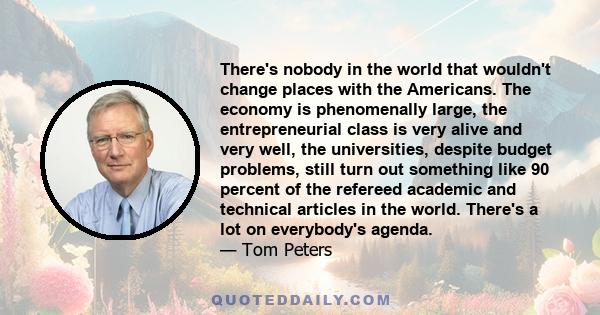 There's nobody in the world that wouldn't change places with the Americans. The economy is phenomenally large, the entrepreneurial class is very alive and very well, the universities, despite budget problems, still turn out something like 90 percent of the refereed academic and technical articles in the world. There's a lot on everybody's agenda.
— Tom Peters

QUOTEDDAILY.COM